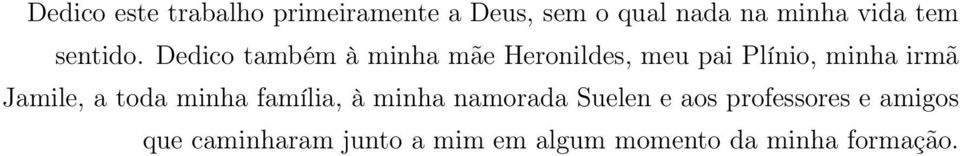 Dedico este trabalho primeiramente a Deus, sem o qual nada na minha vida tem sentido. Dedico também à minha mãe Heronildes, meu pai Plínio, minha irmã Jamile, a toda minha família, à minha namorada Suelen e aos professores e amigos que caminharam junto a mim em algum momento da minha formação.